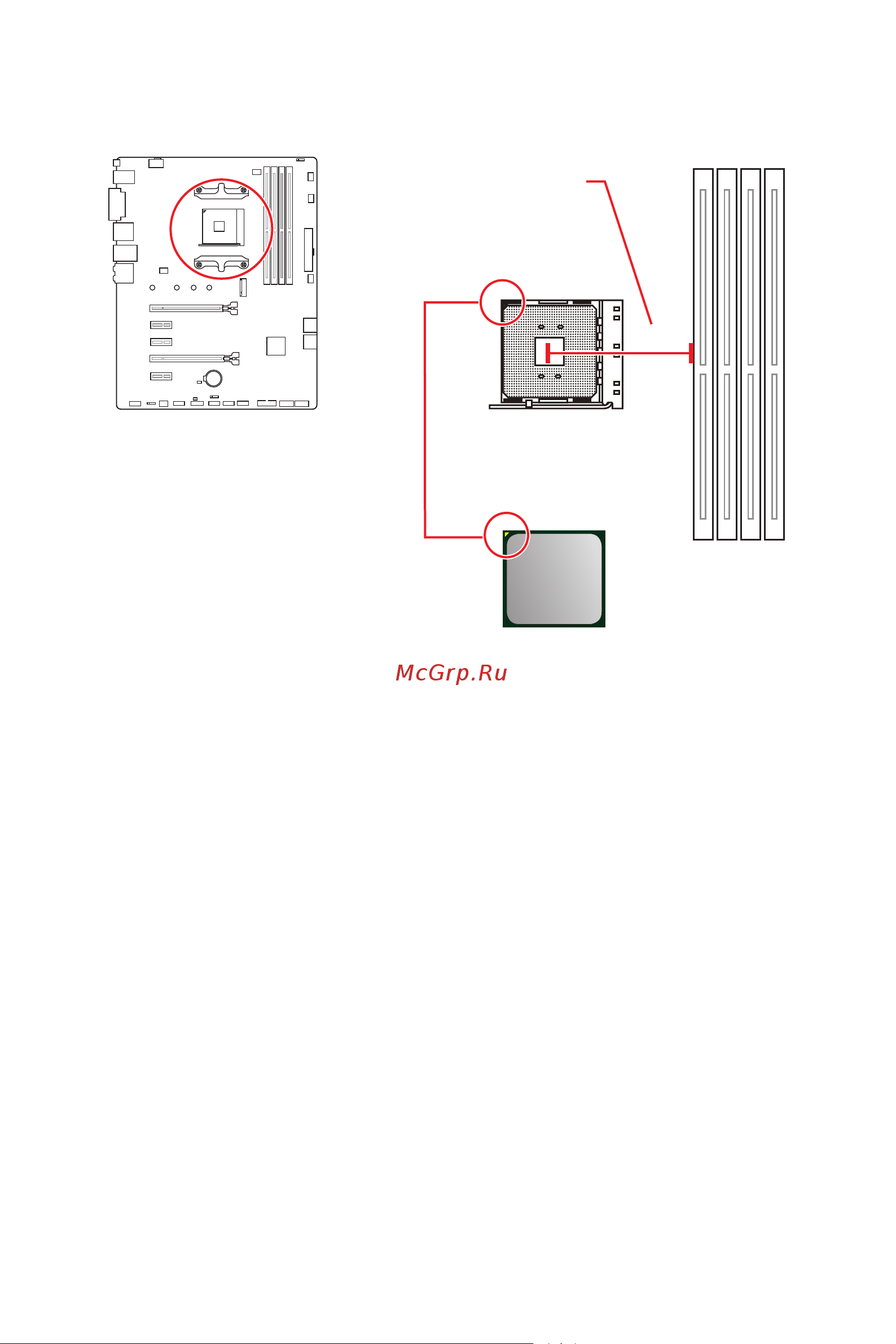 McGrp.Ru